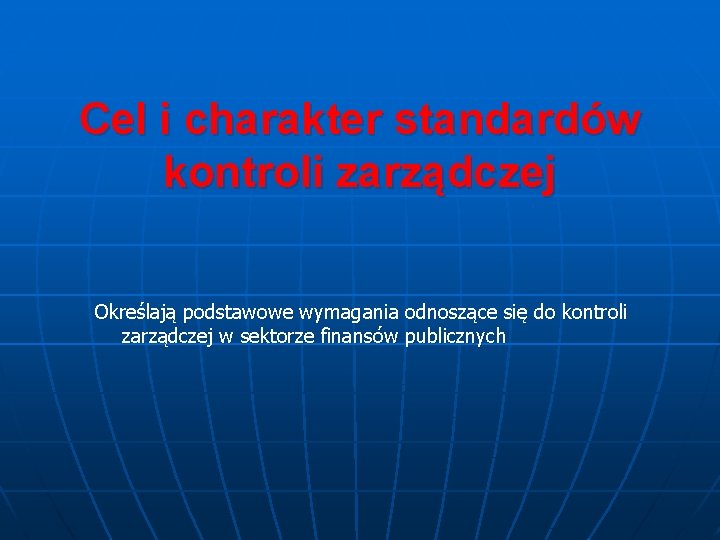 Cel i charakter standardów kontroli zarządczej

Określają podstawowe wymagania odnoszące się do kontroli zarządczej w sektorze finansów publicznych